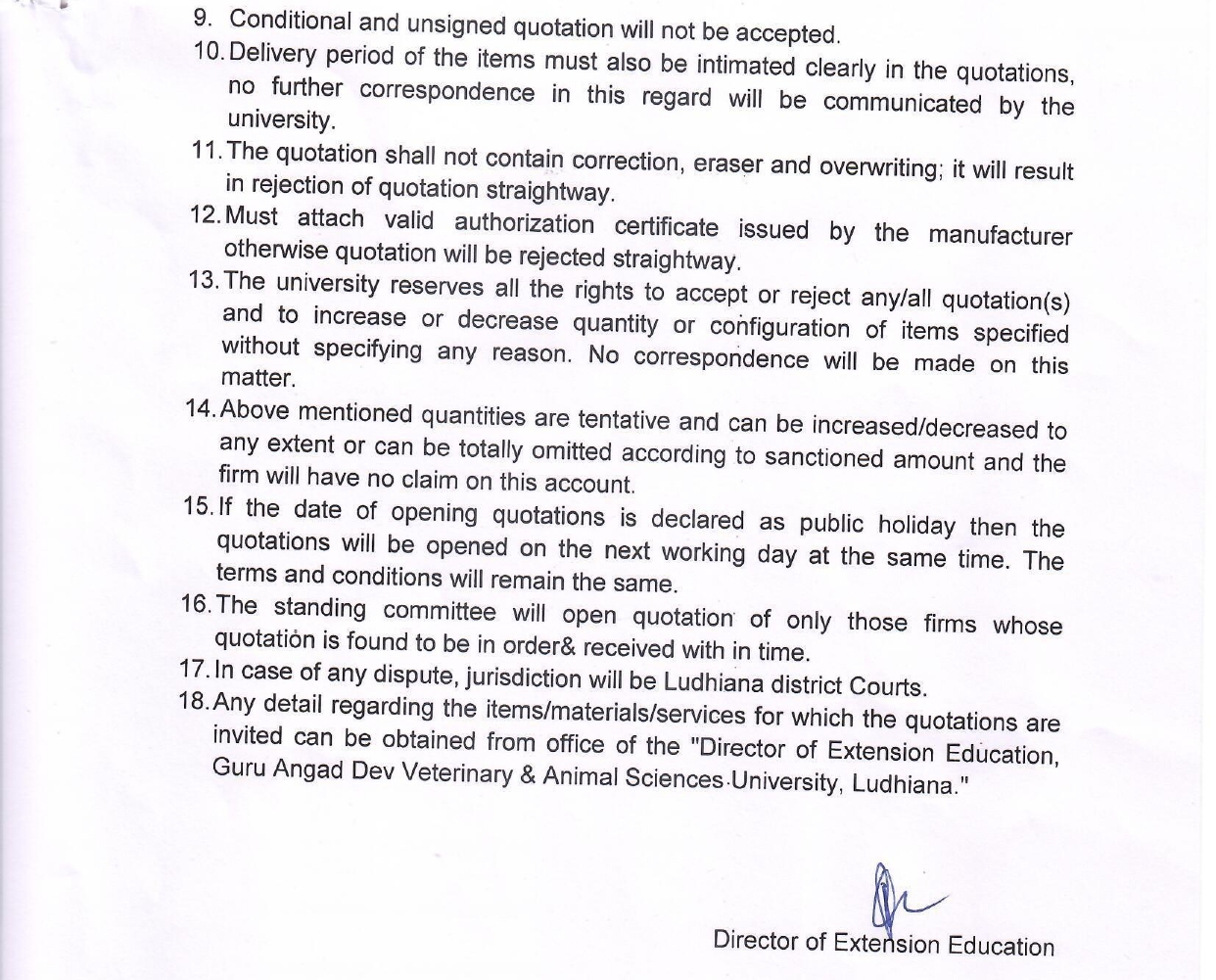 9. Conditional and unsigned quotation will not be accepted.

10. Delivery period of the items must also be intimated clearly in the quotations, no further correspondence in this regard will be communicated by the university.

11. The quotation shall not contain correction, eraser and overwriting; it will result in rejection of quotation straightway.

12. Must attach valid authorization certificate issued by the manufacturer otherwise quotation will be rejected straightway.

13. The university reserves all the rights to accept or reject any/all quotation(s) and to increase or decrease quantity or configuration of items specified without specifying any reason. No correspondence will be made on this matter.

14. Above mentioned quantities are tentative and can be increased/decreased to any extent or can be totally omitted according to sanctioned amount and the firm will have no claim on this account.

15. If the date of opening quotations is declared as public holiday then the quotations will be opened on the next working day at the same time. The terms and conditions will remain the same.

16. The standing committee will open quotation of only those firms whose quotation is found to be in order& received with in time.

17. In case of any dispute, jurisdiction will be Ludhiana district Courts.

18. Any detail regarding the items/materials/services for which the quotations are invited can be obtained from office of the "Director of Extension Education, Guru Angad Dev Veterinary & Animal Sciences University, Ludhiana."

Director of Extension Education